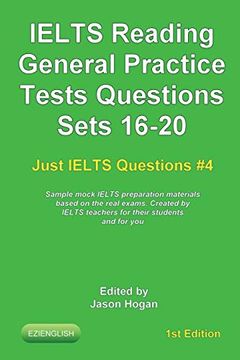 IELTS Reading General Practice Tests Questions Sets 16-20

Just IELTS Questions #4

Sample mock IELTS preparation materials based on the real exams. Created by IELTS teachers for their students and for you

Edited by
Jason Hogan

EZIENGLISH

1st Edition